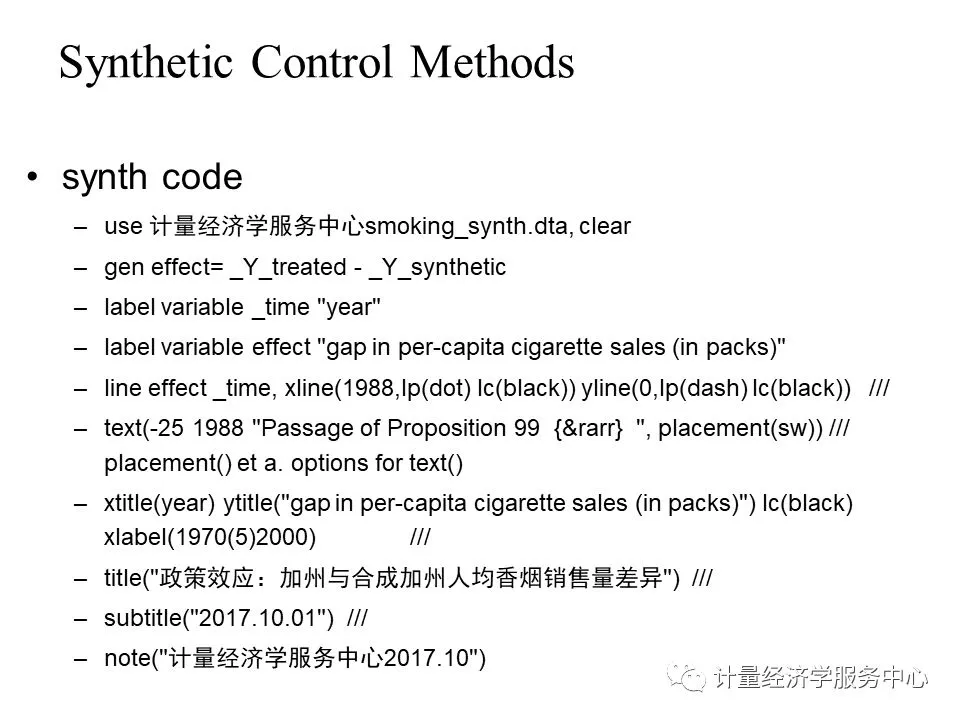 Synthetic Control Methods

• synth code
– use 计量经济学服务中心smoking_synth.dta, clear
– gen effect= _Y_treated - _Y_synthetic
– label variable _time "year"
– label variable effect "gap in per-capita cigarette sales (in packs)"
– line effect _time, xline(1988,lp(dot) lc(black)) yline(0,lp(dash) lc(black)) ///
– text(-25 1988 "Passage of Proposition 99 {&rarr} ", placement(sw)) /// placement() et a. options for text()
– xtitle(year) ytitle("gap in per-capita cigarette sales (in packs)") lc(black) xlabel(1970(5)2000) ///
– title("政策效应：加州与合成加州人均香烟销售量差异") ///
– subtitle("2017.10.01") ///
– note("计量经济学服务中心2017.10")

计量经济学服务中心